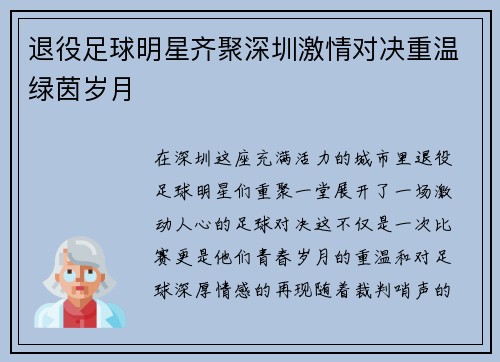 退役足球明星齐聚深圳激情对决重温绿茵岁月

在深圳这座充满活力的城市里退役足球明星们重聚一堂展开了一场激动人心的足球对决这不仅是一次比赛更是他们青春岁月的重温和对足球深厚情感的再现随着裁判哨声的